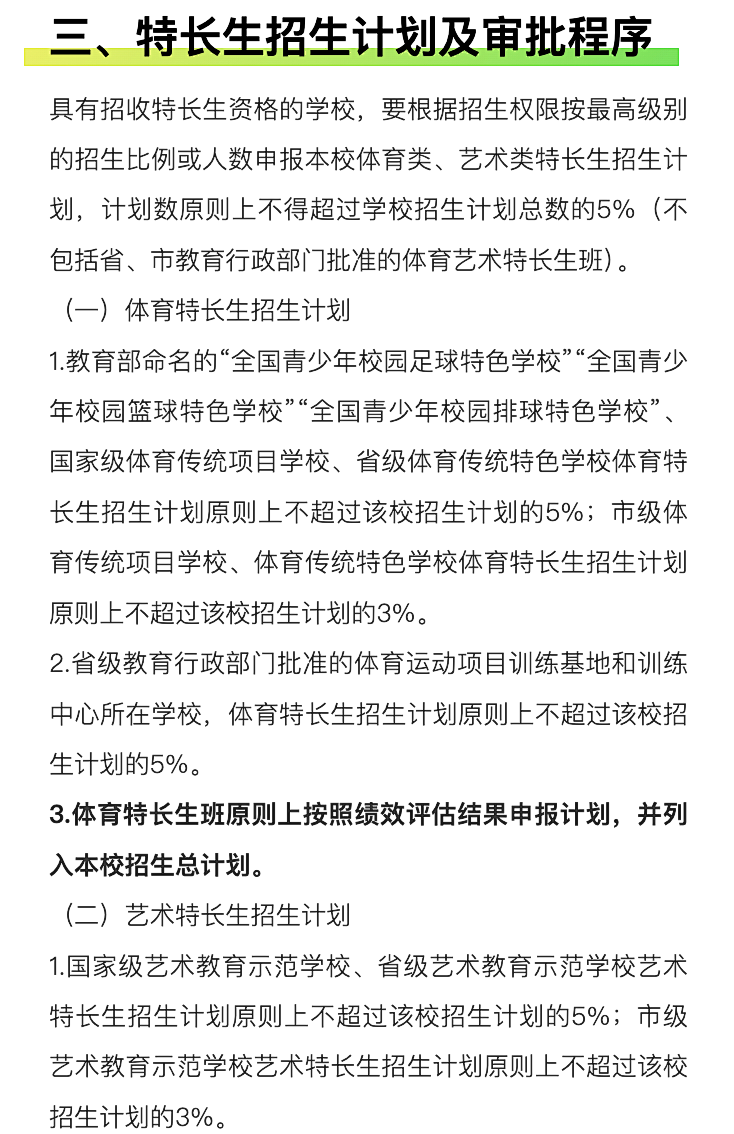 三、特长生招生计划及审批程序

具有招收特长生资格的学校，要根据招生权限按最高级别的招生比例或人数申报本校体育类、艺术类特长生招生计划，计划数原则上不得超过学校招生计划总数的5%（不包括省、市教育行政部门批准的体育艺术特长生班）。

（一）体育特长生招生计划

1.教育部命名的“全国青少年校园足球特色学校”“全国青少年校园篮球特色学校”“全国青少年校园排球特色学校”、国家级体育传统项目学校、省级体育传统特色学校体育特长生招生计划原则上不超过该校招生计划的5%；市级体育传统项目学校、体育传统特色学校体育特长生招生计划原则上不超过该校招生计划的3%。

2.省级教育行政部门批准的体育运动项目训练基地和训练中心所在学校，体育特长生招生计划原则上不超过该校招生计划的5%。

3.体育特长生班原则上按照绩效评估结果申报计划，并列入本校招生总计划。

（二）艺术特长生招生计划

1.国家级艺术教育示范学校、省级艺术教育示范学校艺术特长生招生计划原则上不超过该校招生计划的5%；市级艺术教育示范学校艺术特长生招生计划原则上不超过该校招生计划的3%。